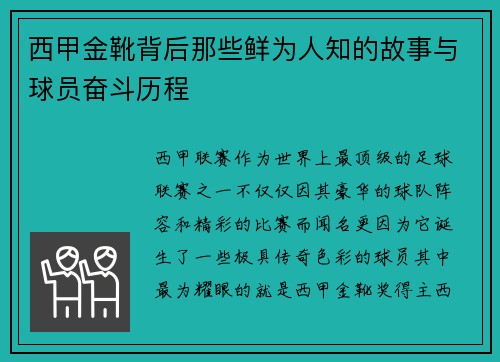 西甲金靴背后那些鲜为人知的故事与球员奋斗历程

西甲联赛作为世界上最顶级的足球联赛之一不仅仅因其豪华的球队阵容和精彩的比赛而闻名更因为它诞生了一些极具传奇色彩的球员其中最为耀眼的就是西甲金靴奖得主西